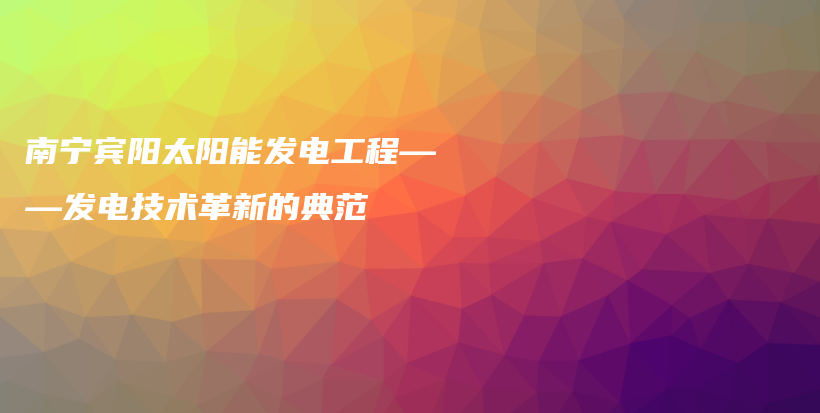 南宁宾阳太阳能发电工程——发电技术革新的典范